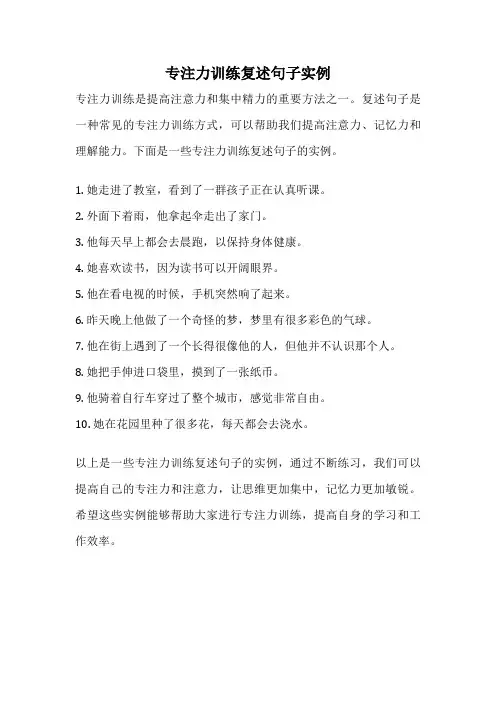 专注力训练复述句子实例

专注力训练是提高注意力和集中精力的重要方法之一。复述句子是一种常见的专注力训练方式，可以帮助我们提高注意力、记忆力和理解能力。下面是一些专注力训练复述句子的实例。

1. 她走进了教室，看到了一群孩子正在认真听课。
2. 外面下着雨，他拿起伞走出了家门。
3. 他每天早上都会去晨跑，以保持身体健康。
4. 她喜欢读书，因为读书可以开阔眼界。
5. 他在看电视的时候，手机突然响了起来。
6. 昨天晚上他做了一个奇怪的梦，梦里有很多彩色的气球。
7. 他在街上遇到了一个长得很像他的人，但他并不认识那个人。
8. 她把手伸进口袋里，摸到了一张纸币。
9. 他骑着自行车穿过了整个城市，感觉非常自由。
10. 她在花园里种了很多花，每天都会去浇水。

以上是一些专注力训练复述句子的实例，通过不断练习，我们可以提高自己的专注力和注意力，让思维更加集中，记忆力更加敏锐。希望这些实例能够帮助大家进行专注力训练，提高自身的学习和工作效率。